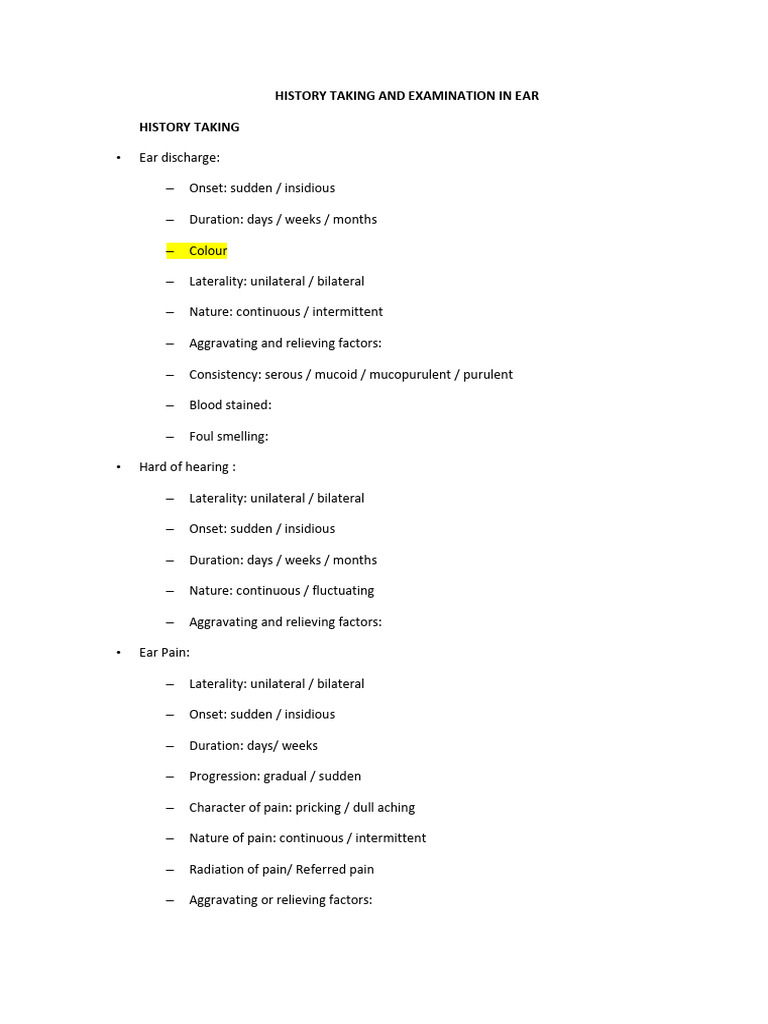 HISTORY TAKING AND EXAMINATION IN EAR

HISTORY TAKING

• Ear discharge:

– Onset: sudden / insidious

– Duration: days / weeks / months

– Colour

– Laterality: unilateral / bilateral

– Nature: continuous / intermittent

– Aggravating and relieving factors:

– Consistency: serous / mucoid / mucopurulent / purulent

– Blood stained:

– Foul smelling:

• Hard of hearing :

– Laterality: unilateral / bilateral

– Onset: sudden / insidious

– Duration: days / weeks / months

– Nature: continuous / fluctuating

– Aggravating and relieving factors:

• Ear Pain:

– Laterality: unilateral / bilateral

– Onset: sudden / insidious

– Duration: days/ weeks

– Progression: gradual / sudden

– Character of pain: pricking / dull aching

– Nature of pain: continuous / intermittent

– Radiation of pain/ Referred pain

– Aggravating or relieving factors: